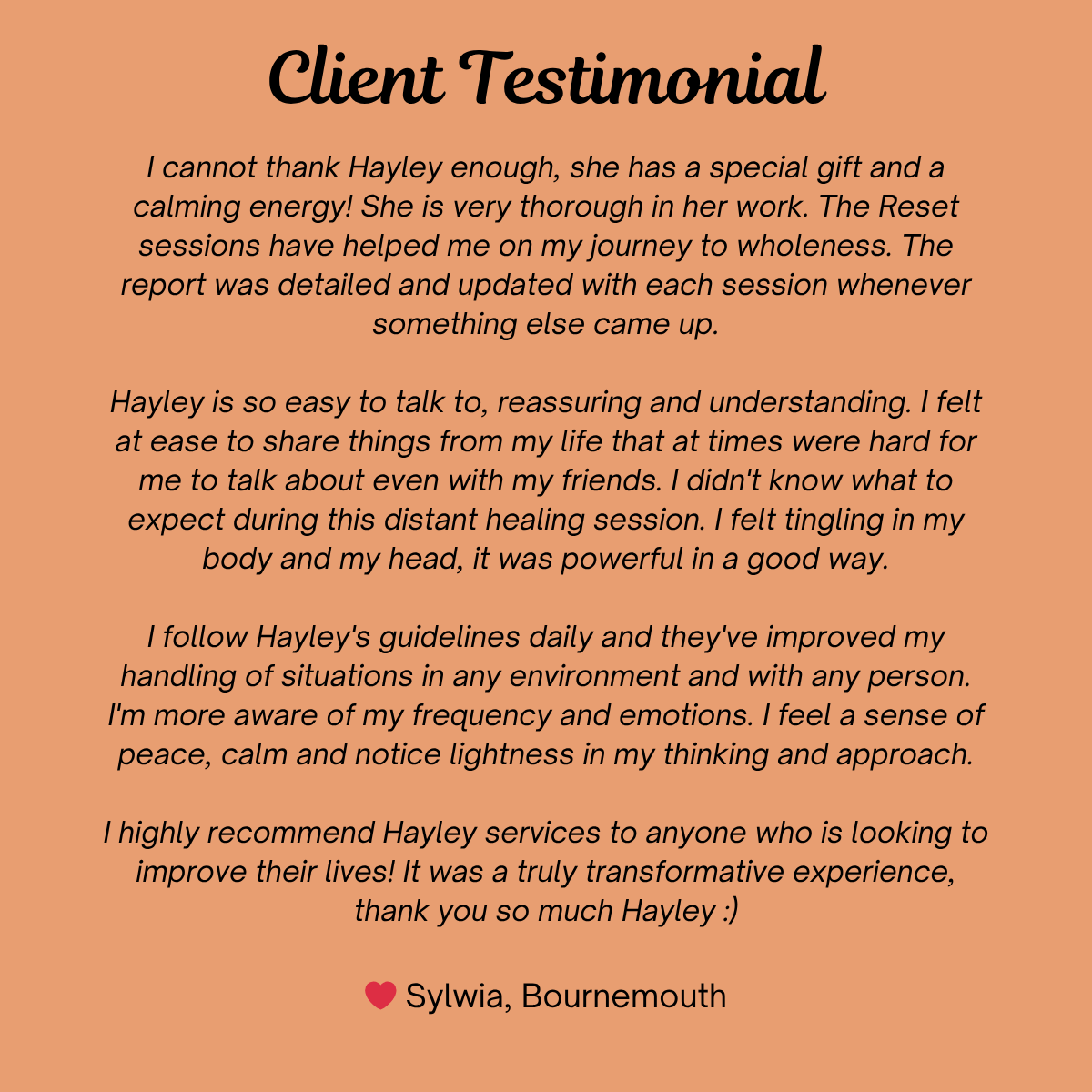 Client Testimonial

I cannot thank Hayley enough, she has a special gift and a calming energy! She is very thorough in her work. The Reset sessions have helped me on my journey to wholeness. The report was detailed and updated with each session whenever something else came up.

Hayley is so easy to talk to, reassuring and understanding. I felt at ease to share things from my life that at times were hard for me to talk about even with my friends. I didn't know what to expect during this distant healing session. I felt tingling in my body and my head, it was powerful in a good way.

I follow Hayley's guidelines daily and they've improved my handling of situations in any environment and with any person. I'm more aware of my frequency and emotions. I feel a sense of peace, calm and notice lightness in my thinking and approach.

I highly recommend Hayley services to anyone who is looking to improve their lives! It was a truly transformative experience, thank you so much Hayley :)

Sylwia, Bournemouth